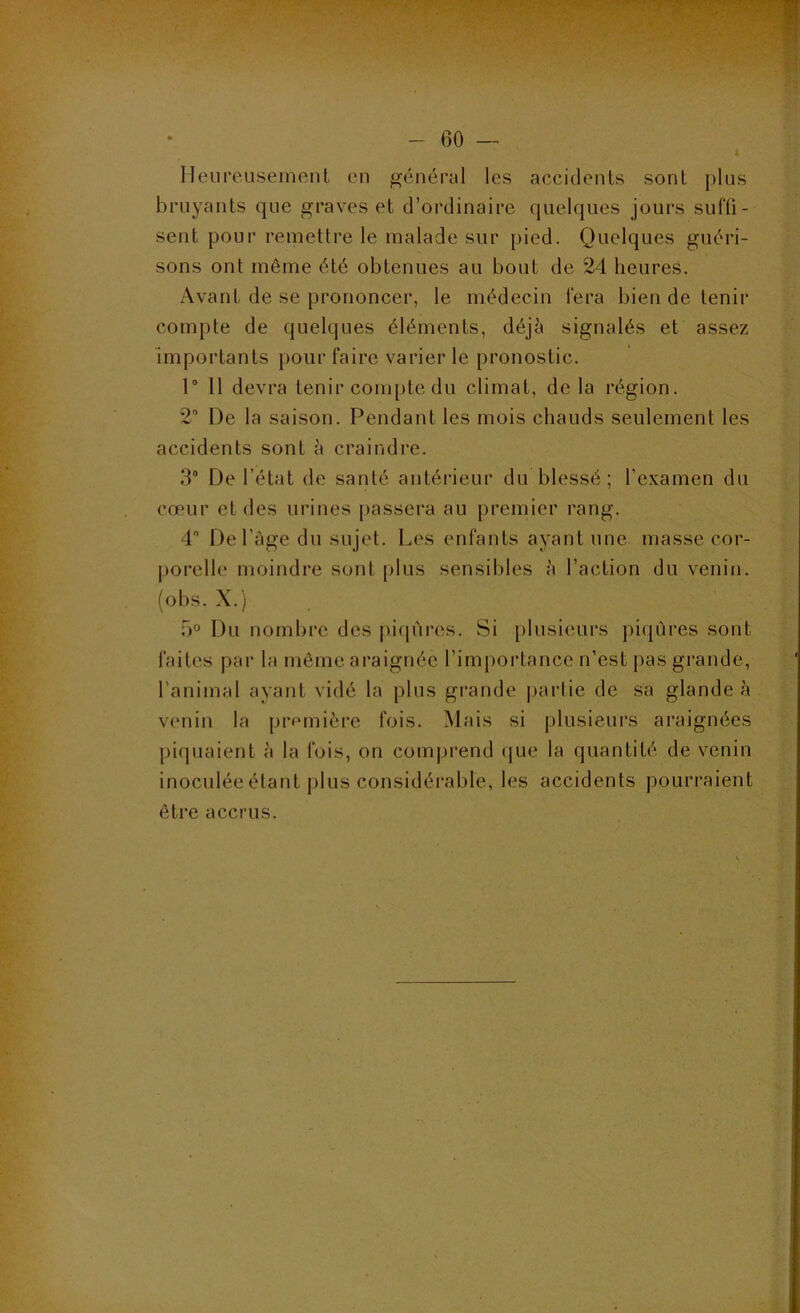 — 60 —

Heureusement en général les accidents sont plus bruyants que graves et d'ordinaire quelques jours suffisent pour remettre le malade sur pied. Quelques guérisons ont même été obtenues au bout de 24 heures.

Avant de se prononcer, le médecin fera bien de tenir compte de quelques éléments, déjà signalés et assez importants pour faire varier le pronostic.

1° Il devra tenir compte du climat, de la région.

2° De la saison. Pendant les mois chauds seulement les accidents sont à craindre.

3° De l'état de santé antérieur du blessé ; l'examen du cœur et des urines passera au premier rang.

4° De l'âge du sujet. Les enfants ayant une masse corporelle moindre sont plus sensibles à l'action du venin. (obs. X.)

5° Du nombre des piqûres. Si plusieurs piqûres sont faites par la même araignée l'importance n'est pas grande, l'animal ayant vidé la plus grande partie de sa glande à venin la première fois. Mais si plusieurs araignées piquaient à la fois, on comprend que la quantité de venin inoculée étant plus considérable, les accidents pourraient être accrus.